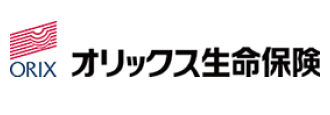 ORIX
オリックス生命保険